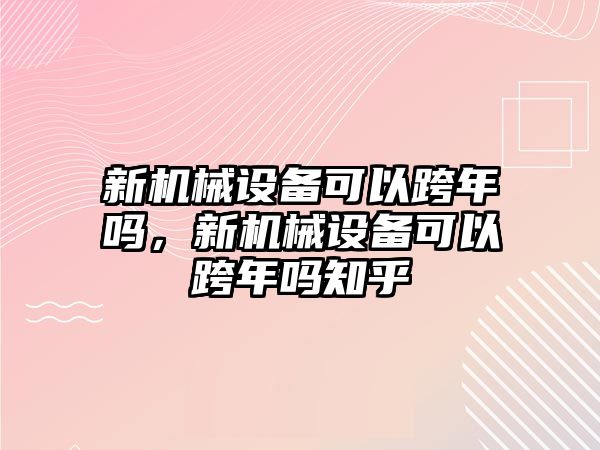 新机械设备可以跨年吗，新机械设备可以跨年吗知乎